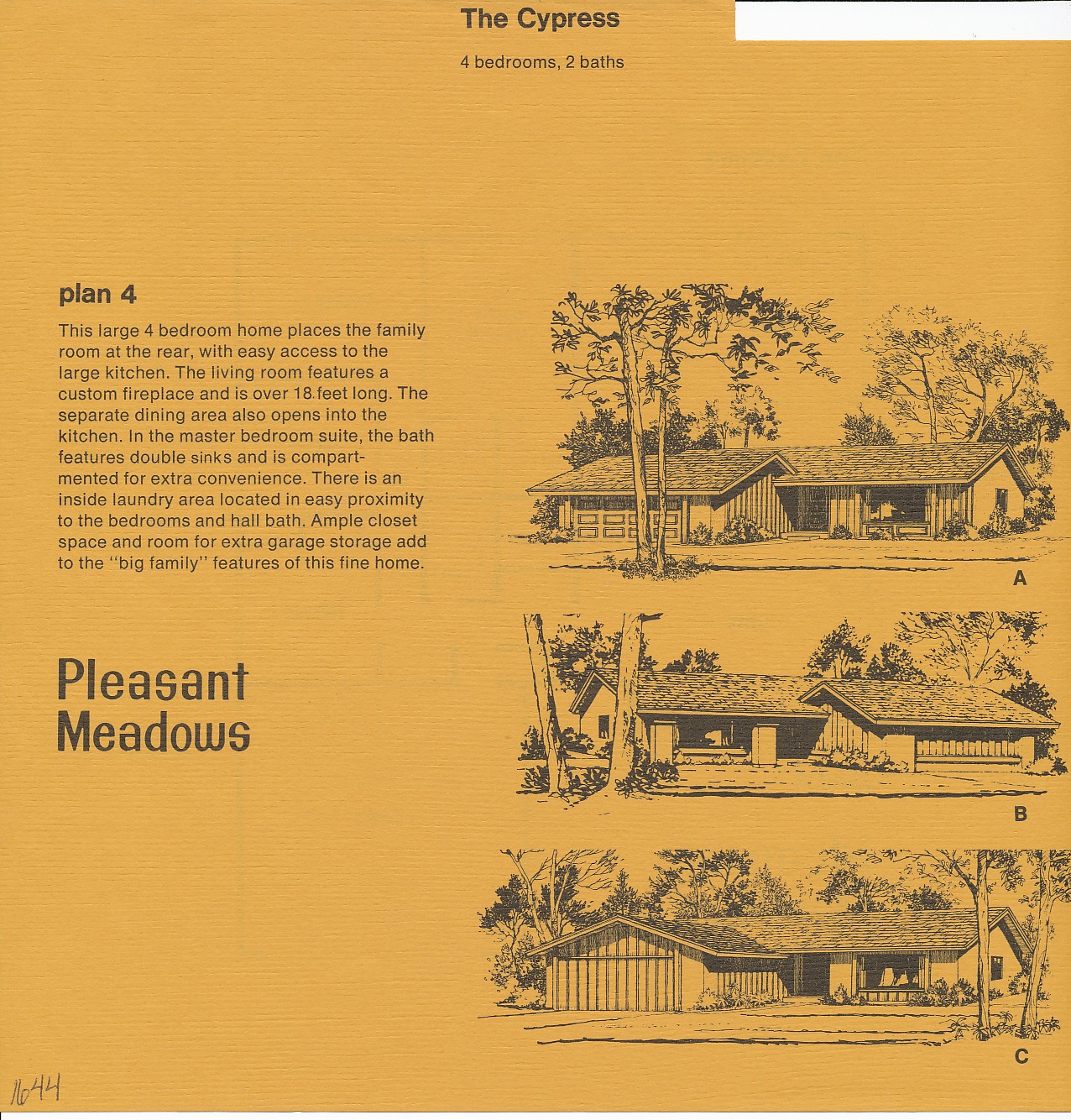 The Cypress

4 bedrooms, 2 baths

plan 4

This large 4 bedroom home places the family room at the rear, with easy access to the large kitchen. The living room features a custom fireplace and is over 18 feet long. The separate dining area also opens into the kitchen. In the master bedroom suite, the bath features double sinks and is compartmented for extra convenience. There is an inside laundry area located in easy proximity to the bedrooms and hall bath. Ample closet space and room for extra garage storage add to the "big family" features of this fine home.

Pleasant Meadows

A

B

C

1644